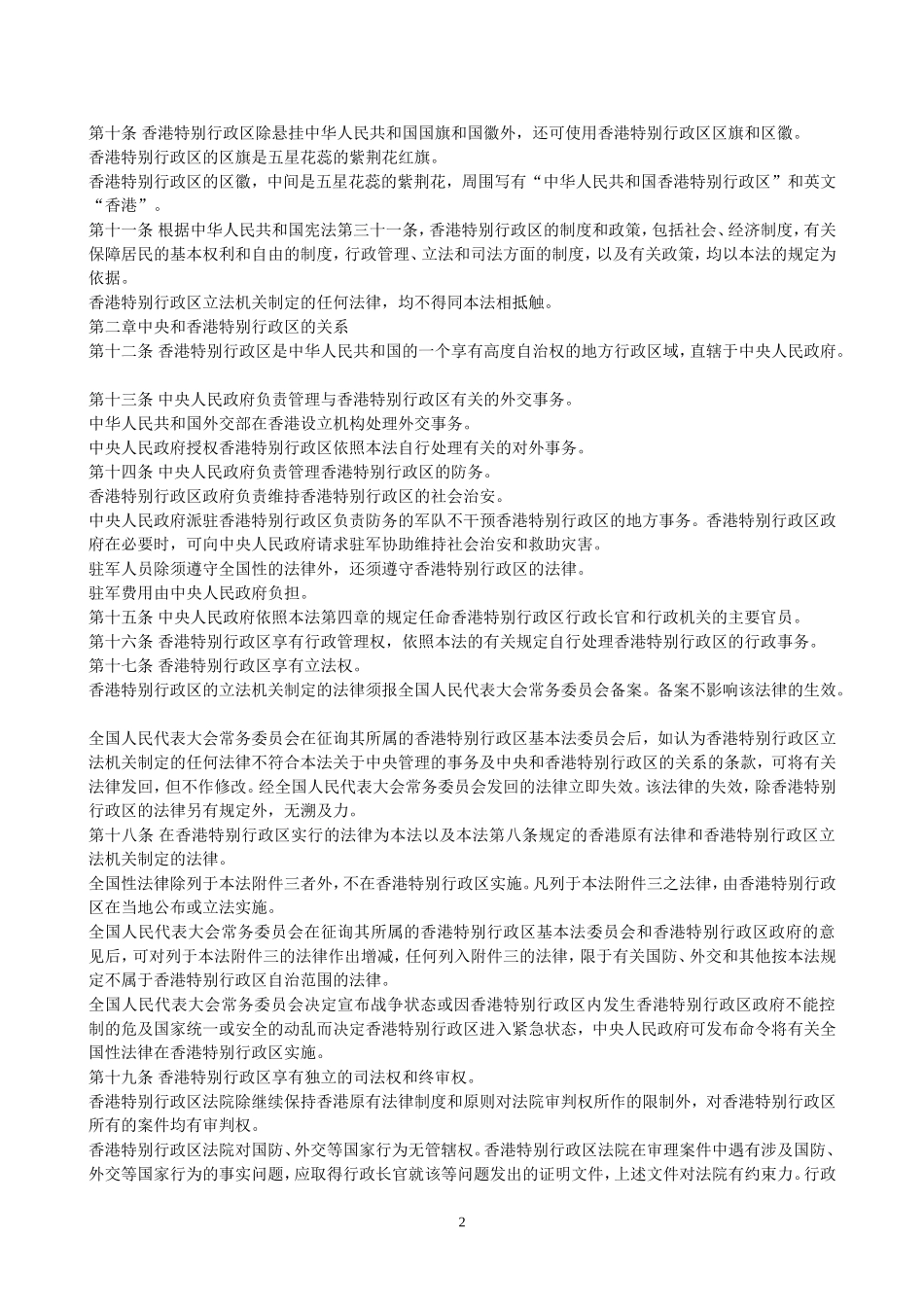 第十条 香港特别行政区除悬挂中华人民共和国国旗和国徽外，还可使用香港特别行政区区旗和区徽。
香港特别行政区的区旗是五星花蕊的紫荆花红旗。
香港特别行政区的区徽，中间是五星花蕊的紫荆花，周围写有“中华人民共和国香港特别行政区”和英文“香港”。
第十一条 根据中华人民共和国宪法第三十一条，香港特别行政区的制度和政策，包括社会、经济制度，有关保障居民的基本权利和自由的制度，行政管理、立法和司法方面的制度，以及有关政策，均以本法的规定为依据。
香港特别行政区立法机关制定的任何法律，均不得同本法相抵触。
第二章中央和香港特别行政区的关系
第十二条 香港特别行政区是中华人民共和国的一个享有高度自治权的地方行政区域，直辖于中央人民政府。

第十三条 中央人民政府负责管理与香港特别行政区有关的外交事务。
中华人民共和国外交部在香港设立机构处理外交事务。
中央人民政府授权香港特别行政区依照本法自行处理有关的对外事务。
第十四条 中央人民政府负责管理香港特别行政区的防务。
香港特别行政区政府负责维持香港特别行政区的社会治安。
中央人民政府派驻香港特别行政区负责防务的军队不干预香港特别行政区的地方事务。香港特别行政区政府在必要时，可向中央人民政府请求驻军协助维持社会治安和救助灾害。
驻军人员除须遵守全国性的法律外，还须遵守香港特别行政区的法律。
驻军费用由中央人民政府负担。
第十五条 中央人民政府依照本法第四章的规定任命香港特别行政区行政长官和行政机关的主要官员。
第十六条 香港特别行政区享有行政管理权，依照本法的有关规定自行处理香港特别行政区的行政事务。
第十七条 香港特别行政区享有立法权。
香港特别行政区的立法机关制定的法律须报全国人民代表大会常务委员会备案。备案不影响该法律的生效。

全国人民代表大会常务委员会在征询其所属的香港特别行政区基本法委员会后，如认为香港特别行政区立法机关制定的任何法律不符合本法关于中央管理的事务及中央和香港特别行政区的关系的条款，可将有关法律发回，但不作修改。经全国人民代表大会常务委员会发回的法律立即失效。该法律的失效，除香港特别行政区的法律另有规定外，无溯及力。
第十八条 在香港特别行政区实行的法律为本法以及本法第八条规定的香港原有法律和香港特别行政区立法机关制定的法律。
全国性法律除列于本法附件三者外，不在香港特别行政区实施。凡列于本法附件三之法律，由香港特别行政区在当地公布或立法实施。
全国人民代表大会常务委员会在征询其所属的香港特别行政区基本法委员会和香港特别行政区政府的意见后，可对列于本法附件三的法律作出增减，任何列入附件三的法律，限于有关国防、外交和其他按本法规定不属于香港特别行政区自治范围的法律。
全国人民代表大会常务委员会决定宣布战争状态或因香港特别行政区内发生香港特别行政区政府不能控制的危及国家统一或安全的动乱而决定香港特别行政区进入紧急状态，中央人民政府可发布命令将有关全国性法律在香港特别行政区实施。
第十九条 香港特别行政区享有独立的司法权和终审权。
香港特别行政区法院除继续保持香港原有法律制度和原则对法院审判权所作的限制外，对香港特别行政区所有的案件均有审判权。
香港特别行政区法院对国防、外交等国家行为无管辖权。香港特别行政区法院在审理案件中遇有涉及国防、外交等国家行为的事实问题，应取得行政长官就该等问题发出的证明文件，上述文件对法院有约束力。行政

2